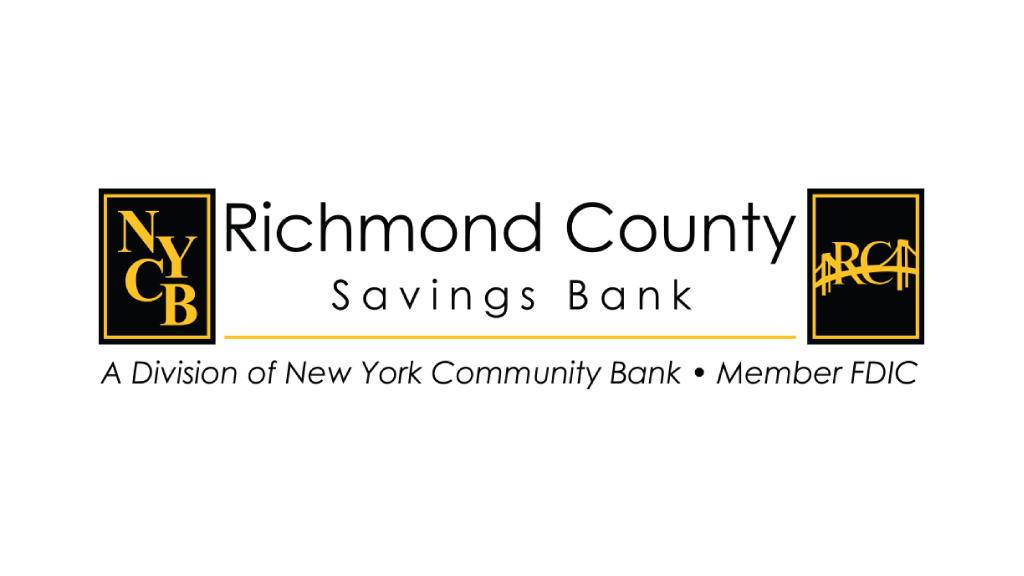 NYCB

Richmond County
Savings Bank

RC

A Division of New York Community Bank • Member FDIC